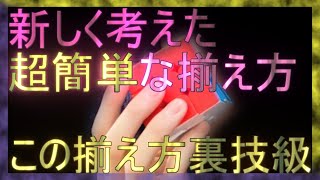 新しく考えた
超簡単な揃え方

この揃え方裏技級